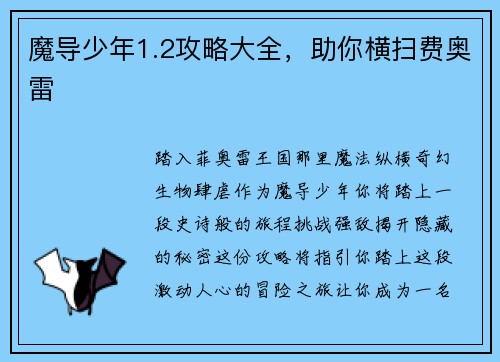 魔导少年1.2攻略大全，助你横扫费奥雷

踏入菲奥雷王国那里魔法纵横奇幻生物肆虐作为魔导少年你将踏上一段史诗般的旅程挑战强敌揭开隐藏的秘密这份攻略将指引你踏上这段激动人心的冒险之旅让你成为一名